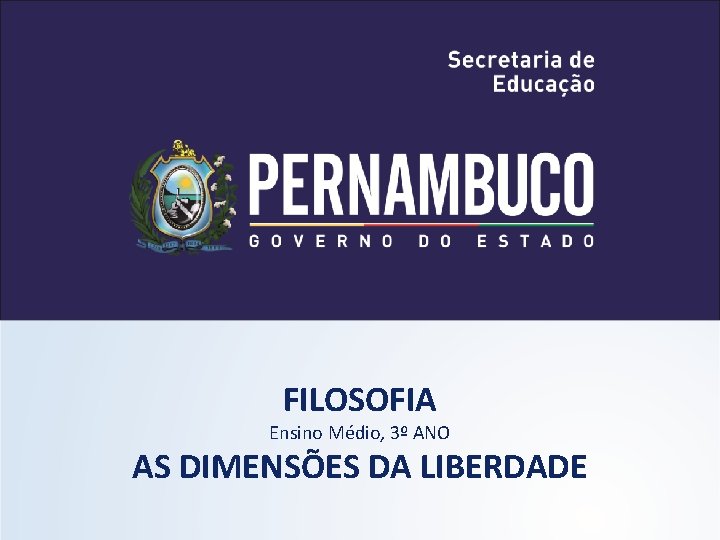 Secretaria de Educação

PERNAMBUCO
GOVERNO DO ESTADO

FILOSOFIA
Ensino Médio, 3º ANO
AS DIMENSÕES DA LIBERDADE